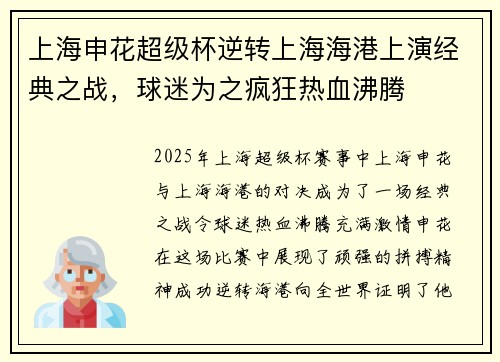 上海申花超级杯逆转上海海港上演经典之战，球迷为之疯狂热血沸腾

2025年上海超级杯赛事中上海申花与上海海港的对决成为了一场经典之战令球迷热血沸腾充满激情申花在这场比赛中展现了顽强的拼搏精神成功逆转海港向全世界证明了他